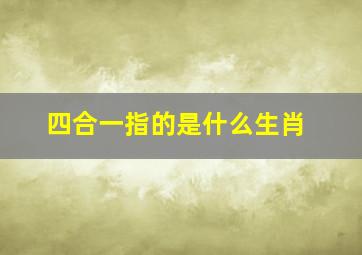 四合一指的是什么生肖